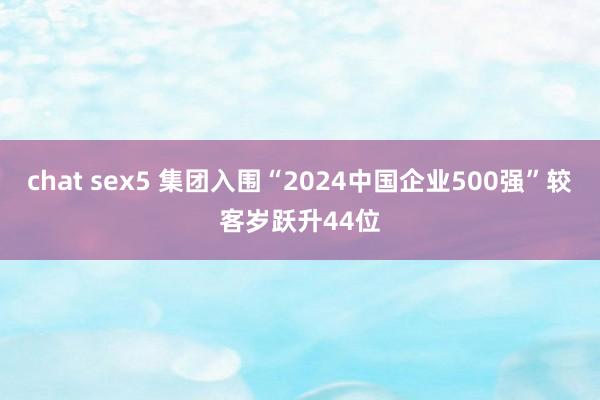 chat sex5 集团入围“2024中国企业500强”较客岁跃升44位